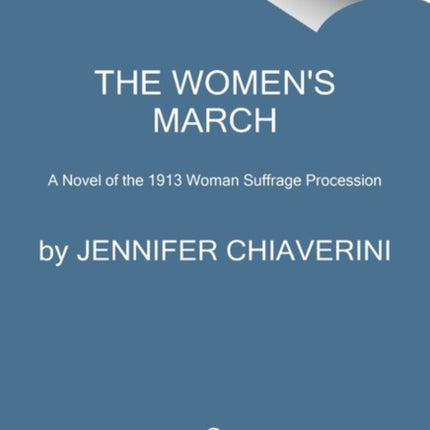 THE WOMEN'S MARCH

A Novel of the 1913 Woman Suffrage Procession

by JENNIFER CHIAVERINI